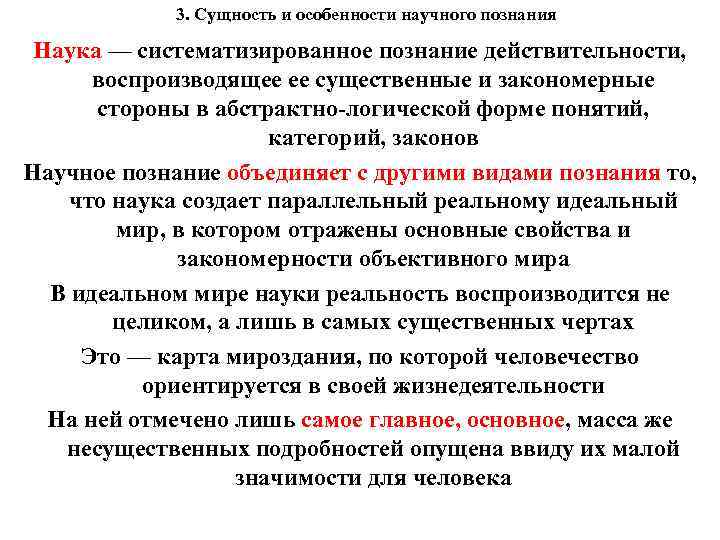 3. Сущность и особенности научного познания

Наука — систематизированное познание действительности, воспроизводящее ее существенные и закономерные стороны в абстрактно-логической форме понятий, категорий, законов

Научное познание объединяет с другими видами познания то, что наука создает параллельный реальному идеальный мир, в котором отражены основные свойства и закономерности объективного мира

В идеальном мире науки реальность воспроизводится не целиком, а лишь в самых существенных чертах

Это — карта мироздания, по которой человечество ориентируется в своей жизнедеятельности

На ней отмечено лишь самое главное, основное, масса же несущественных подробностей опущена ввиду их малой значимости для человека